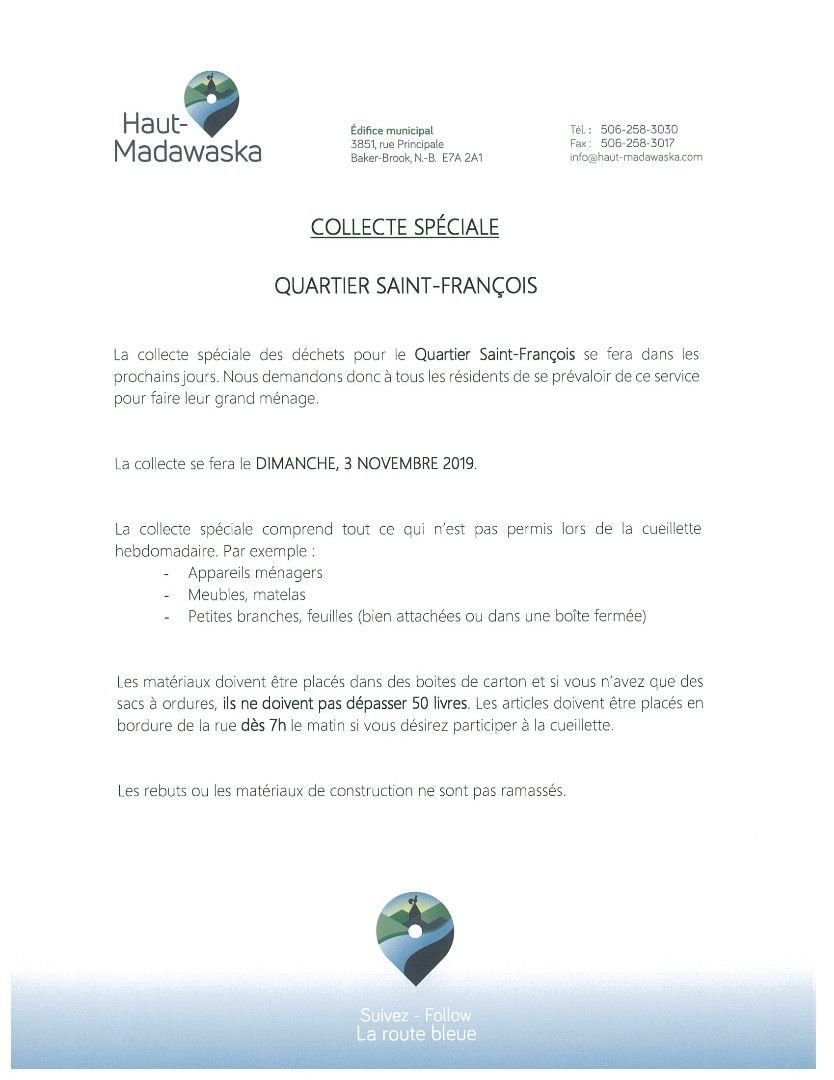 Haut-Madawaska

Édifice municipal
3851, rue Principale
Baker-Brook, N.-B. E7A 2A1

Tél. : 506-258-3030
Fax : 506-258-3017
info@haut-madawaska.com

COLLECTE SPÉCIALE

QUARTIER SAINT-FRANÇOIS

La collecte spéciale des déchets pour le Quartier Saint-François se fera dans les prochains jours. Nous demandons donc à tous les résidents de se prévaloir de ce service pour faire leur grand ménage.

La collecte se fera le DIMANCHE, 3 NOVEMBRE 2019.

La collecte spéciale comprend tout ce qui n'est pas permis lors de la cueillette hebdomadaire. Par exemple :
- Appareils ménagers
- Meubles, matelas
- Petites branches, feuilles (bien attachées ou dans une boîte fermée)

Les matériaux doivent être placés dans des boites de carton et si vous n'avez que des sacs à ordures, ils ne doivent pas dépasser 50 livres. Les articles doivent être placés en bordure de la rue dès 7h le matin si vous désirez participer à la cueillette.

Les rebuts ou les matériaux de construction ne sont pas ramassés.

Suivez - Follow
La route bleue